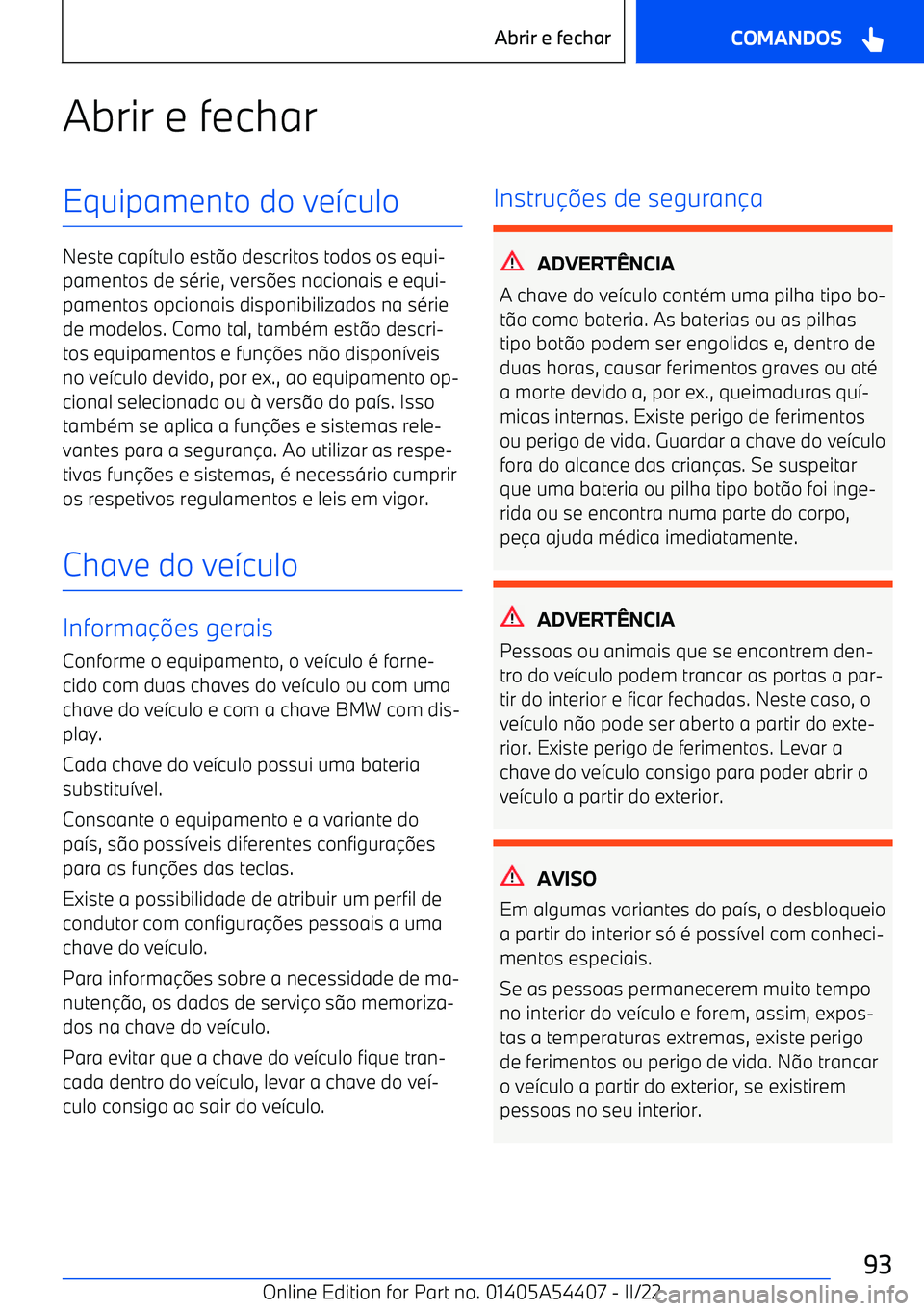 Abrir e fechar

COMANDOS

Abrir e fechar

Equipamento do veículo

Neste capítulo estão descritos todos os equipamentos de série, versões nacionais e equipamentos opcionais disponibilizados na série de modelos. Como tal, também estão descritos equipamentos e funções não disponíveis no veículo devido, por ex., ao equipamento opcional selecionado ou à versão do país. Isso também se aplica a funções e sistemas relevantes para a segurança. Ao utilizar as respetivas funções e sistemas, é necessário cumprir os respetivos regulamentos e leis em vigor.

Chave do veículo

Informações gerais

Conforme o equipamento, o veículo é fornecido com duas chaves do veículo ou com uma chave do veículo e com a chave BMW com display.

Cada chave do veículo possui uma bateria substituível.

Consoante o equipamento e a variante do país, são possíveis diferentes configurações para as funções das teclas.

Existe a possibilidade de atribuir um perfil de condutor com configurações pessoais a uma chave do veículo.

Para informações sobre a necessidade de manutenção, os dados de serviço são memorizados na chave do veículo.

Para evitar que a chave do veículo fique trancada dentro do veículo, levar a chave do veículo consigo ao sair do veículo.

Instruções de segurança

ADVERTÊNCIA

A chave do veículo contém uma pilha tipo botão como bateria. As baterias ou as pilhas tipo botão podem ser engolidas e, dentro de duas horas, causar ferimentos graves ou até a morte devido a, por ex., queimaduras químicas internas. Existe perigo de ferimentos ou perigo de vida. Guardar a chave do veículo fora do alcance das crianças. Se suspeitar que uma bateria ou pilha tipo botão foi ingerida ou se encontra numa parte do corpo, peça ajuda médica imediatamente.

ADVERTÊNCIA

Pessoas ou animais que se encontrem dentro do veículo podem trancar as portas a partir do interior e ficar fechadas. Neste caso, o veículo não pode ser aberto a partir do exterior. Existe perigo de ferimentos. Levar a chave do veículo consigo para poder abrir o veículo a partir do exterior.

AVISO

Em algumas variantes do país, o desbloqueio a partir do interior só é possível com conhecimentos especiais.

Se as pessoas permanecerem muito tempo no interior do veículo e forem, assim, expostas a temperaturas extremas, existe perigo de ferimentos ou perigo de vida. Não trancar o veículo a partir do exterior, se existirem pessoas no seu interior.

93

Online Edition for Part no. 01405A54407 - II/22

carmanualsonline.info